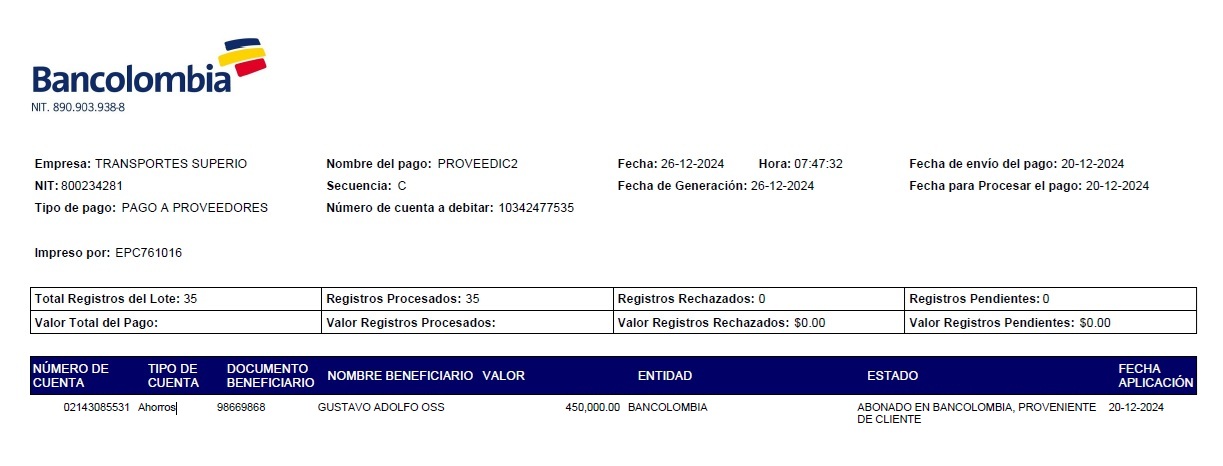 Bancolombia
NIT. 890.903.938-8

Empresa: TRANSPORTES SUPERIO
NIT: 800234281
Tipo de pago: PAGO A PROVEEDORES

Nombre del pago: PROVEEDIC2
Secuencia: C
Número de cuenta a debitar: 10342477535

Fecha: 26-12-2024 Hora: 07:47:32
Fecha de Generación: 26-12-2024

Fecha de envío del pago: 20-12-2024
Fecha para Procesar el pago: 20-12-2024

Impreso por: EPC761016

| Total Registros del Lote: 35 | Registros Procesados: 35 | Registros Rechazados: 0 | Registros Pendientes: 0 |
|---|---|---|---|
| Valor Total del Pago: | Valor Registros Procesados: | Valor Registros Rechazados: $0.00 | Valor Registros Pendientes: $0.00 |

| NÚMERO DE CUENTA | TIPO DE CUENTA | DOCUMENTO BENEFICIARIO | NOMBRE BENEFICIARIO | VALOR | ENTIDAD | ESTADO | FECHA APLICACIÓN |
|---|---|---|---|---|---|---|---|
| 02143085531 | Ahorros | 98669868 | GUSTAVO ADOLFO OSS | 450,000.00 | BANCOLOMBIA | ABONADO EN BANCOLOMBIA, PROVENIENTE DE CLIENTE | 20-12-2024 |